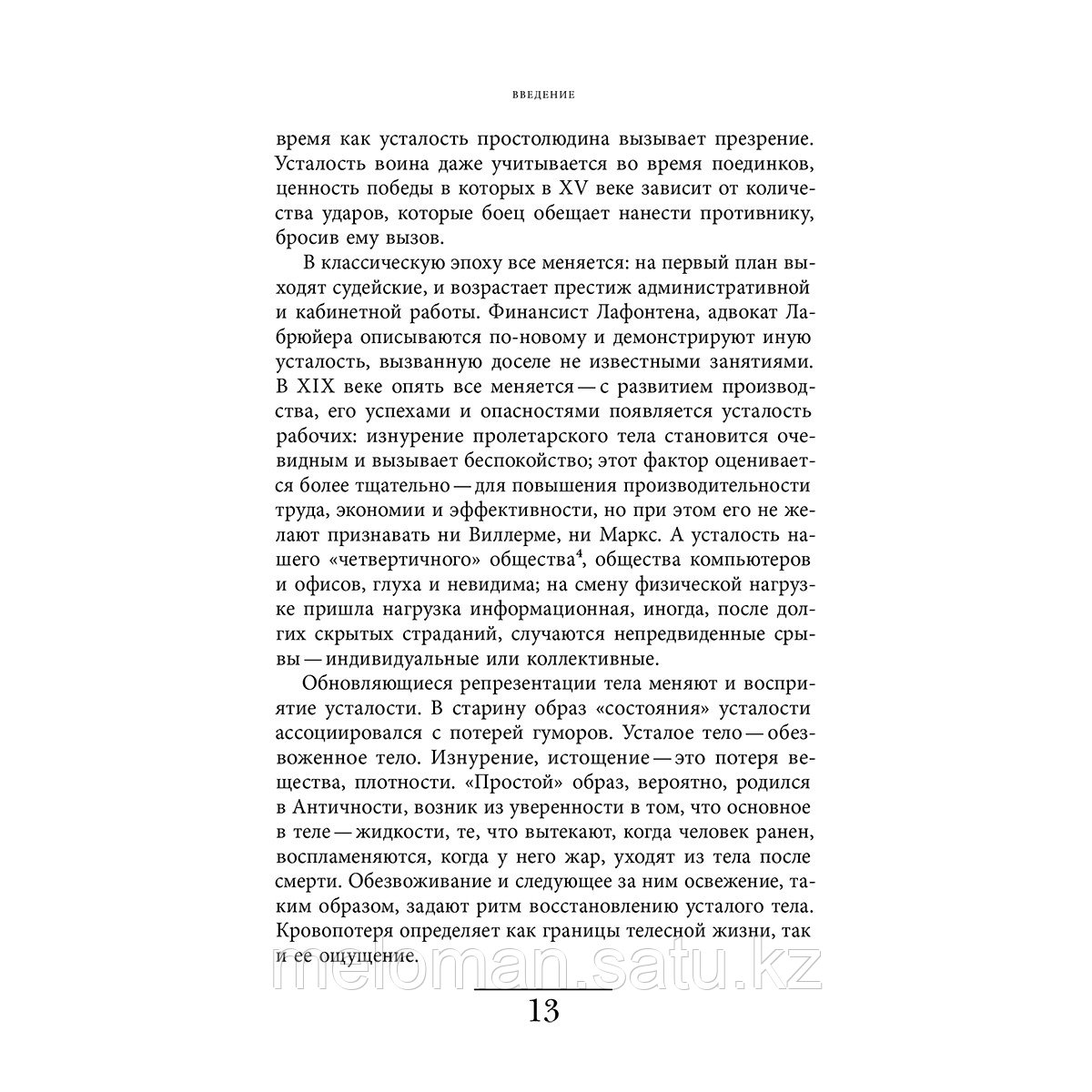 ВВЕДЕНИЕ

время как усталость простолюдина вызывает презрение. Усталость воина даже учитывается во время поединков, ценность победы в которых в XV веке зависит от количества ударов, которые боец обещает нанести противнику, бросив ему вызов.

В классическую эпоху все меняется: на первый план выходят судейские, и возрастает престиж административной и кабинетной работы. Финансист Лафонтена, адвокат Лабрюйера описываются по-новому и демонстрируют иную усталость, вызванную доселе не известными занятиями. В XIX веке опять все меняется — с развитием производства, его успехами и опасностями появляется усталость рабочих: изнурение пролетарского тела становится очевидным и вызывает беспокойство; этот фактор оценивается более тщательно — для повышения производительности труда, экономии и эффективности, но при этом его не желают признавать ни Виллерме, ни Маркс. А усталость нашего «четвертичного» общества$^4$, общества компьютеров и офисов, глуха и невидима; на смену физической нагрузке пришла нагрузка информационная, иногда, после долгих скрытых страданий, случаются непредвиденные срывы — индивидуальные или коллективные.

Обновляющиеся репрезентации тела меняют и восприятие усталости. В старину образ «состояния» усталости ассоциировался с потерей гуморов. Усталое тело — обезвоженное тело. Изнурение, истощение — это потеря вещества, плотности. «Простой» образ, вероятно, родился в Античности, возник из уверенности в том, что основное в теле — жидкости, те, что вытекают, когда человек ранен, воспламеняются, когда у него жар, уходят из тела после смерти. Обезвоживание и следующее за ним освежение, таким образом, задают ритм восстановлению усталого тела. Кровопотеря определяет как границы телесной жизни, так и ее ощущение.

meloman.satu.kz

13